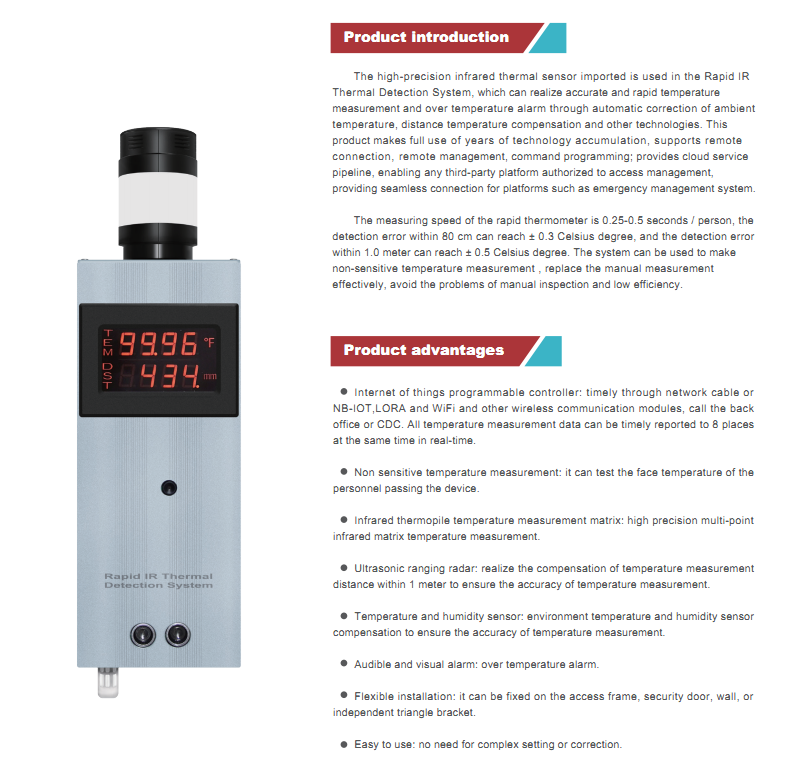 TEM 99.96 °F
DST 434. mm

Rapid IR Thermal
Detection System

Product introduction

The high-precision infrared thermal sensor imported is used in the Rapid IR Thermal Detection System, which can realize accurate and rapid temperature measurement and over temperature alarm through automatic correction of ambient temperature, distance temperature compensation and other technologies. This product makes full use of years of technology accumulation, supports remote connection, remote management, command programming; provides cloud service pipeline, enabling any third-party platform authorized to access management, providing seamless connection for platforms such as emergency management system.

The measuring speed of the rapid thermometer is 0.25-0.5 seconds / person, the detection error within 80 cm can reach ± 0.3 Celsius degree, and the detection error within 1.0 meter can reach ± 0.5 Celsius degree. The system can be used to make non-sensitive temperature measurement , replace the manual measurement effectively, avoid the problems of manual inspection and low efficiency.

Product advantages

• Internet of things programmable controller: timely through network cable or NB-IOT,LORA and WiFi and other wireless communication modules, call the back office or CDC. All temperature measurement data can be timely reported to 8 places at the same time in real-time.

• Non sensitive temperature measurement: it can test the face temperature of the personnel passing the device.

• Infrared thermopile temperature measurement matrix: high precision multi-point infrared matrix temperature measurement.

• Ultrasonic ranging radar: realize the compensation of temperature measurement distance within 1 meter to ensure the accuracy of temperature measurement.

• Temperature and humidity sensor: environment temperature and humidity sensor compensation to ensure the accuracy of temperature measurement.

• Audible and visual alarm: over temperature alarm.

• Flexible installation: it can be fixed on the access frame, security door, wall, or independent triangle bracket.

• Easy to use: no need for complex setting or correction.